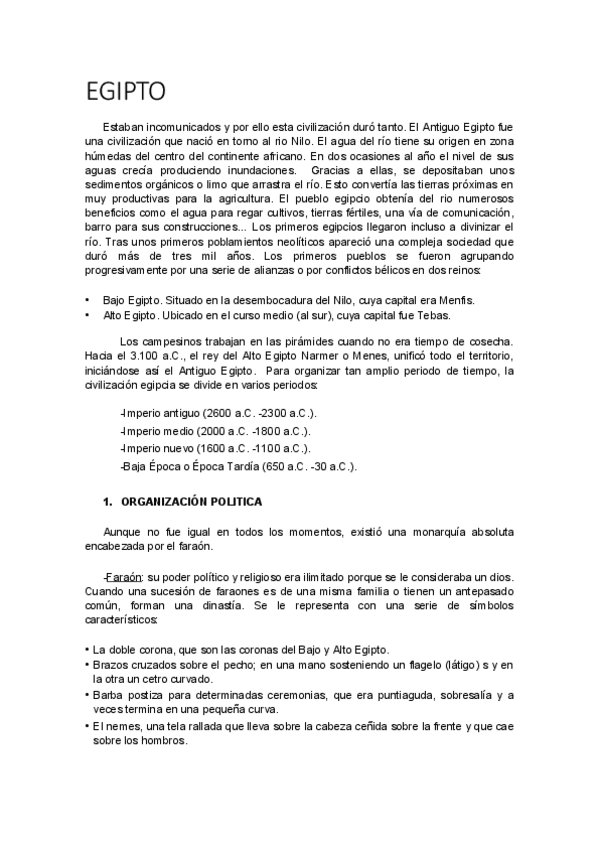 EGIPTO

Estaban incomunicados y por ello esta civilización duró tanto. El Antiguo Egipto fue una civilización que nació en torno al rio Nilo. El agua del río tiene su origen en zona húmedas del centro del continente africano. En dos ocasiones al año el nivel de sus aguas crecía produciendo inundaciones. Gracias a ellas, se depositaban unos sedimentos orgánicos o limo que arrastra el río. Esto convertía las tierras próximas en muy productivas para la agricultura. El pueblo egipcio obtenía del rio numerosos beneficios como el agua para regar cultivos, tierras fértiles, una vía de comunicación, barro para sus construcciones... Los primeros egipcios llegaron incluso a divinizar el río. Tras unos primeros poblamientos neolíticos apareció una compleja sociedad que duró más de tres mil años. Los primeros pueblos se fueron agrupando progresivamente por una serie de alianzas o por conflictos bélicos en dos reinos:

• Bajo Egipto. Situado en la desembocadura del Nilo, cuya capital era Menfis.
• Alto Egipto. Ubicado en el curso medio (al sur), cuya capital fue Tebas.

Los campesinos trabajan en las pirámides cuando no era tiempo de cosecha. Hacia el 3.100 a.C., el rey del Alto Egipto Narmer o Menes, unificó todo el territorio, iniciándose así el Antiguo Egipto. Para organizar tan amplio periodo de tiempo, la civilización egipcia se divide en varios periodos:

-Imperio antiguo (2600 a.C. -2300 a.C.).
-Imperio medio (2000 a.C. -1800 a.C.).
-Imperio nuevo (1600 a.C. -1100 a.C.).
-Baja Época o Época Tardía (650 a.C. -30 a.C.).

1. ORGANIZACIÓN POLITICA

Aunque no fue igual en todos los momentos, existió una monarquía absoluta encabezada por el faraón.

-Faraón: su poder político y religioso era ilimitado porque se le consideraba un dios. Cuando una sucesión de faraones es de una misma familia o tienen un antepasado común, forman una dinastía. Se le representa con una serie de símbolos característicos:

• La doble corona, que son las coronas del Bajo y Alto Egipto.
• Brazos cruzados sobre el pecho; en una mano sosteniendo un flagelo (látigo) s y en la otra un cetro curvado.
• Barba postiza para determinadas ceremonias, que era puntiaguda, sobresalía y a veces termina en una pequeña curva.
• El nemes, una tela rallada que lleva sobre la cabeza ceñida sobre la frente y que cae sobre los hombros.